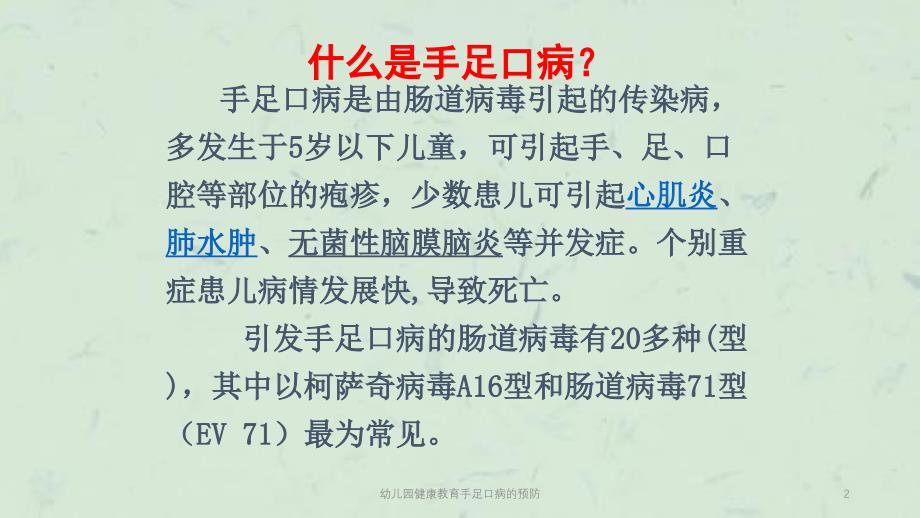 什么是手足口病？

手足口病是由肠道病毒引起的传染病，多发生于5岁以下儿童，可引起手、足、口腔等部位的疱疹，少数患儿可引起心肌炎、肺水肿、无菌性脑膜脑炎等并发症。个别重症患儿病情发展快,导致死亡。

引发手足口病的肠道病毒有20多种(型)，其中以柯萨奇病毒A16型和肠道病毒71型（EV 71）最为常见。

幼儿园健康教育手足口病的预防

2